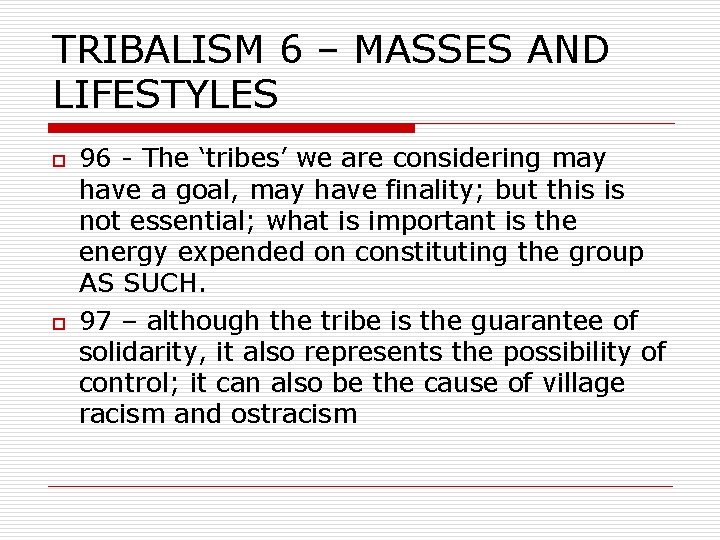 TRIBALISM 6 – MASSES AND LIFESTYLES

96 - The ‘tribes’ we are considering may have a goal, may have finality; but this is not essential; what is important is the energy expended on constituting the group AS SUCH.

97 – although the tribe is the guarantee of solidarity, it also represents the possibility of control; it can also be the cause of village racism and ostracism